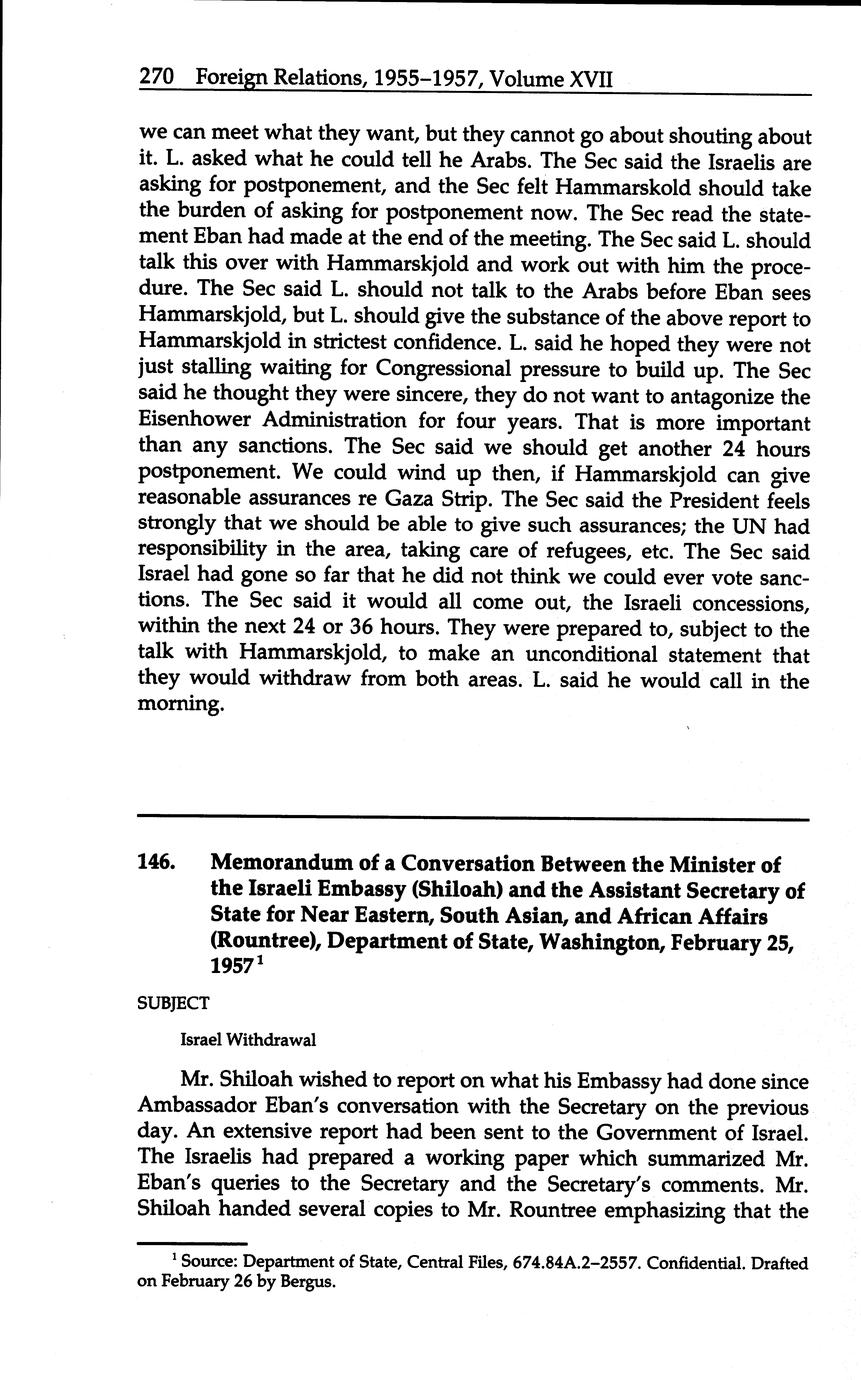 270 Foreign Relations, 1955–1957, Volume XVII

we can meet what they want, but they cannot go about shouting about it. L. asked what he could tell he Arabs. The Sec said the Israelis are asking for postponement, and the Sec felt Hammarskold should take the burden of asking for postponement now. The Sec read the statement Eban had made at the end of the meeting. The Sec said L. should talk this over with Hammarskjold and work out with him the procedure. The Sec said L. should not talk to the Arabs before Eban sees Hammarskjold, but L. should give the substance of the above report to Hammarskjold in strictest confidence. L. said he hoped they were not just stalling waiting for Congressional pressure to build up. The Sec said he thought they were sincere, they do not want to antagonize the Eisenhower Administration for four years. That is more important than any sanctions. The Sec said we should get another 24 hours postponement. We could wind up then, if Hammarskjold can give reasonable assurances re Gaza Strip. The Sec said the President feels strongly that we should be able to give such assurances; the UN had responsibility in the area, taking care of refugees, etc. The Sec said Israel had gone so far that he did not think we could ever vote sanctions. The Sec said it would all come out, the Israeli concessions, within the next 24 or 36 hours. They were prepared to, subject to the talk with Hammarskjold, to make an unconditional statement that they would withdraw from both areas. L. said he would call in the morning.

146. Memorandum of a Conversation Between the Minister of the Israeli Embassy (Shiloah) and the Assistant Secretary of State for Near Eastern, South Asian, and African Affairs (Rountree), Department of State, Washington, February 25, 1957$^1$

SUBJECT

Israel Withdrawal

Mr. Shiloah wished to report on what his Embassy had done since Ambassador Eban's conversation with the Secretary on the previous day. An extensive report had been sent to the Government of Israel. The Israelis had prepared a working paper which summarized Mr. Eban's queries to the Secretary and the Secretary's comments. Mr. Shiloah handed several copies to Mr. Rountree emphasizing that the

$^1$ Source: Department of State, Central Files, 674.84A.2–2557. Confidential. Drafted on February 26 by Bergus.